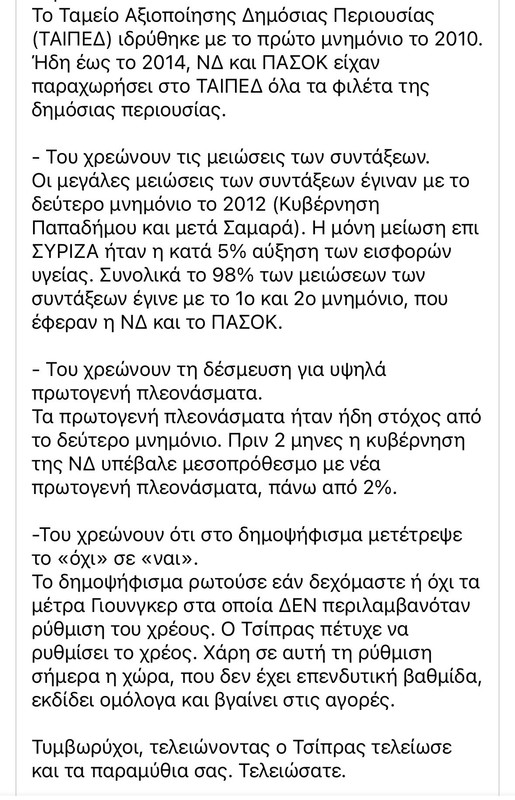 Το Ταμείο Αξιοποίησης Δημόσιας Περιουσίας (ΤΑΙΠΕΔ) ιδρύθηκε με το πρώτο μνημόνιο το 2010. Ήδη έως το 2014, ΝΔ και ΠΑΣΟΚ είχαν παραχωρήσει στο ΤΑΙΠΕΔ όλα τα φιλέτα της δημόσιας περιουσίας.

- Του χρεώνουν τις μειώσεις των συντάξεων.
Οι μεγάλες μειώσεις των συντάξεων έγιναν με το δεύτερο μνημόνιο το 2012 (Κυβέρνηση Παπαδήμου και μετά Σαμαρά). Η μόνη μείωση επι ΣΥΡΙΖΑ ήταν η κατά 5% αύξηση των εισφορών υγείας. Συνολικά το 98% των μειώσεων των συντάξεων έγινε με το 1ο και 2ο μνημόνιο, που έφεραν η ΝΔ και το ΠΑΣΟΚ.

- Του χρεώνουν τη δέσμευση για υψηλά πρωτογενή πλεονάσματα.
Τα πρωτογενή πλεονάσματα ήταν ήδη στόχος από το δεύτερο μνημόνιο. Πριν 2 μηνες η κυβέρνηση της ΝΔ υπέβαλε μεσοπρόθεσμο με νέα πρωτογενή πλεονάσματα, πάνω από 2%.

-Του χρεώνουν ότι στο δημοψήφισμα μετέτρεψε το «όχι» σε «ναι».
Το δημοψήφισμα ρωτούσε εάν δεχόμαστε ή όχι τα μέτρα Γιουνγκερ στα οποία ΔΕΝ περιλαμβανόταν ρύθμιση του χρέους. Ο Τσίπρας πέτυχε να ρυθμίσει το χρέος. Χάρη σε αυτή τη ρύθμιση σήμερα η χώρα, που δεν έχει επενδυτική βαθμίδα, εκδίδει ομόλογα και βγαίνει στις αγορές.

Τυμβωρύχοι, τελειώνοντας ο Τσίπρας τελείωσε και τα παραμύθια σας. Τελειώσατε.